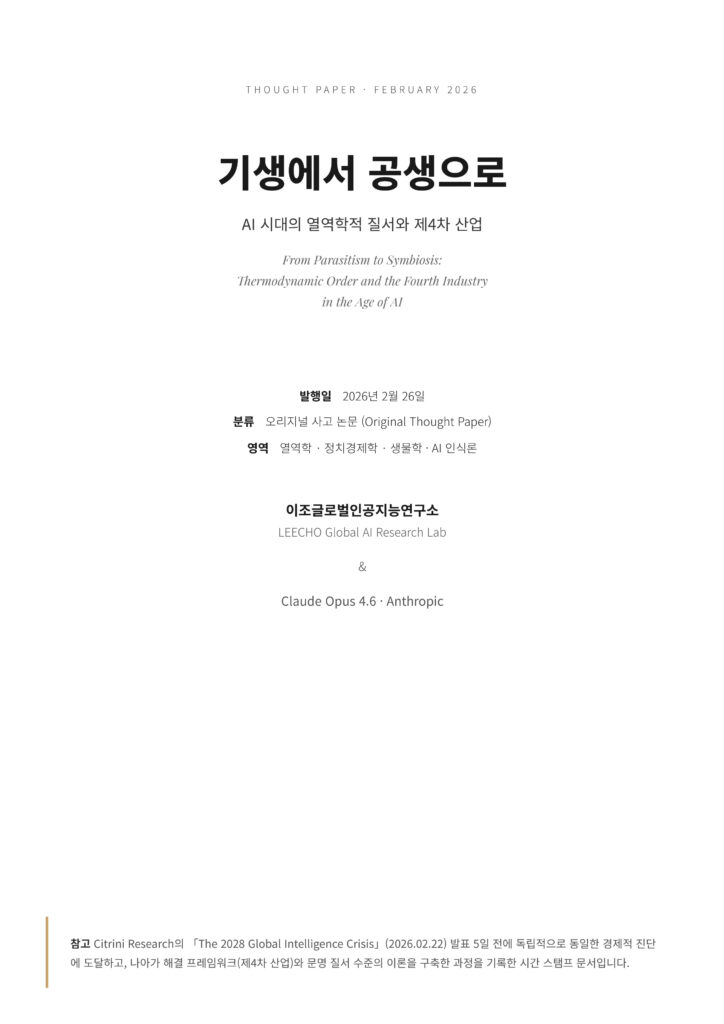 THOUGHT PAPER · FEBRUARY 2026

기생에서 공생으로

AI 시대의 열역학적 질서와 제4차 산업

From Parasitism to Symbiosis: Thermodynamic Order and the Fourth Industry in the Age of AI

발행일 2026년 2월 26일

분류 오리지널 사고 논문 (Original Thought Paper)

영역 열역학 · 정치경제학 · 생물학 · AI 인식론

이조글로벌인공지능연구소

LEECHO Global AI Research Lab

&

Claude Opus 4.6 · Anthropic

참고 Citrini Research의 「The 2028 Global Intelligence Crisis」(2026.02.22) 발표 5일 전에 독립적으로 동일한 경제적 진단에 도달하고, 나아가 해결 프레임워크(제4차 산업)와 문명 질서 수준의 이론을 구축한 과정을 기록한 시간 스탬프 문서입니다.